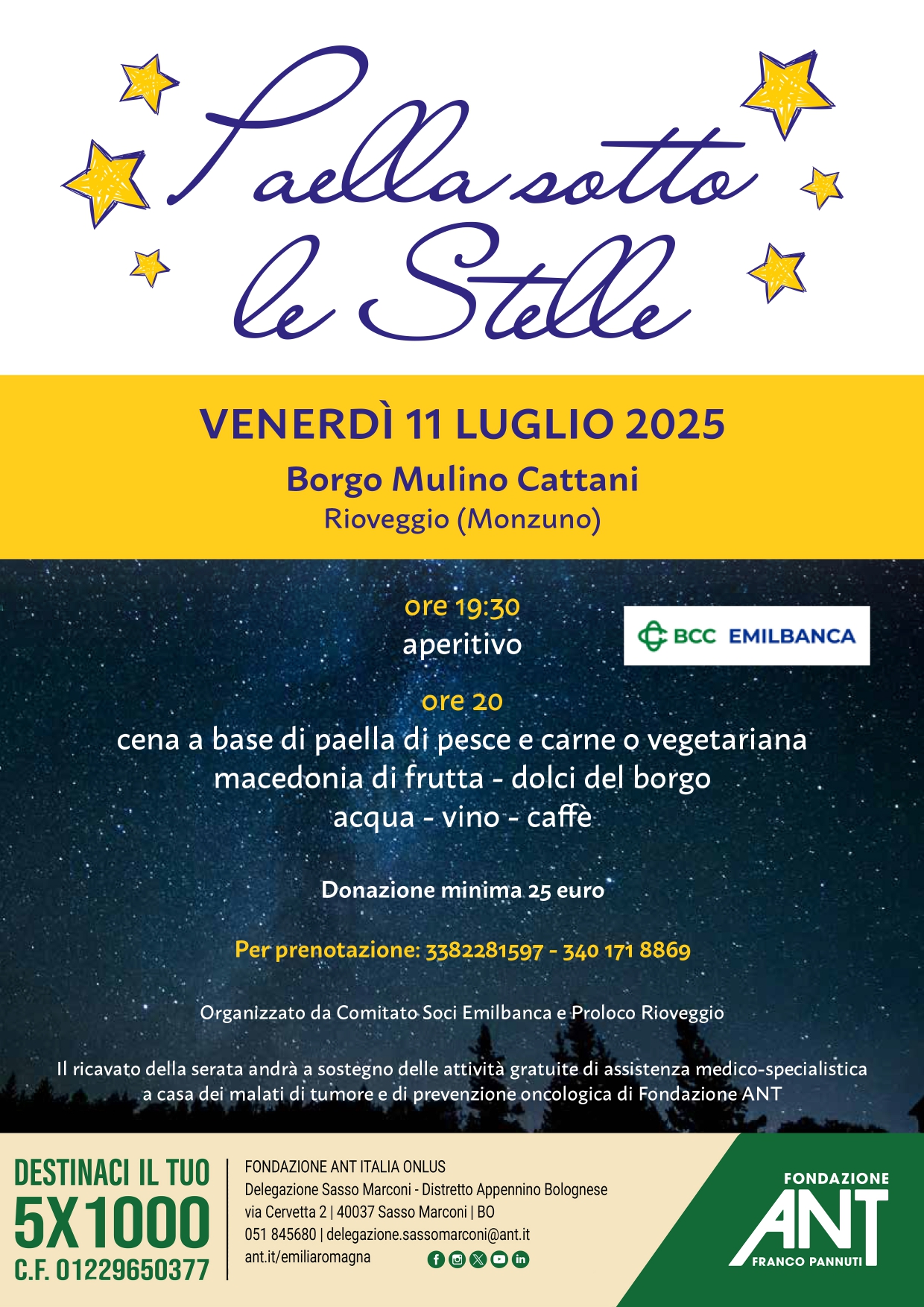 Paella sotto le Stelle

VENERDÌ 11 LUGLIO 2025

Borgo Mulino Cattani
Rioveggio (Monzuno)

ore 19:30
aperitivo

BCC EMILBANCA

ore 20
cena a base di paella di pesce e carne o vegetariana
macedonia di frutta - dolci del borgo
acqua - vino - caffè

Donazione minima 25 euro

Per prenotazione: 3382281597 - 340 171 8869

Organizzato da Comitato Soci Emilbanca e Proloco Rioveggio

Il ricavato della serata andrà a sostegno delle attività gratuite di assistenza medico-specialistica a casa dei malati di tumore e di prevenzione oncologica di Fondazione ANT

DESTINACI IL TUO
5X1000
C.F. 01229650377

FONDAZIONE ANT ITALIA ONLUS
Delegazione Sasso Marconi - Distretto Appennino Bolognese
via Cervetta 2 | 40037 Sasso Marconi | BO
051 845680 | delegazione.sassomarconi@ant.it
ant.it/emiliaromagna

FONDAZIONE
ANT
FRANCO PANNUTI